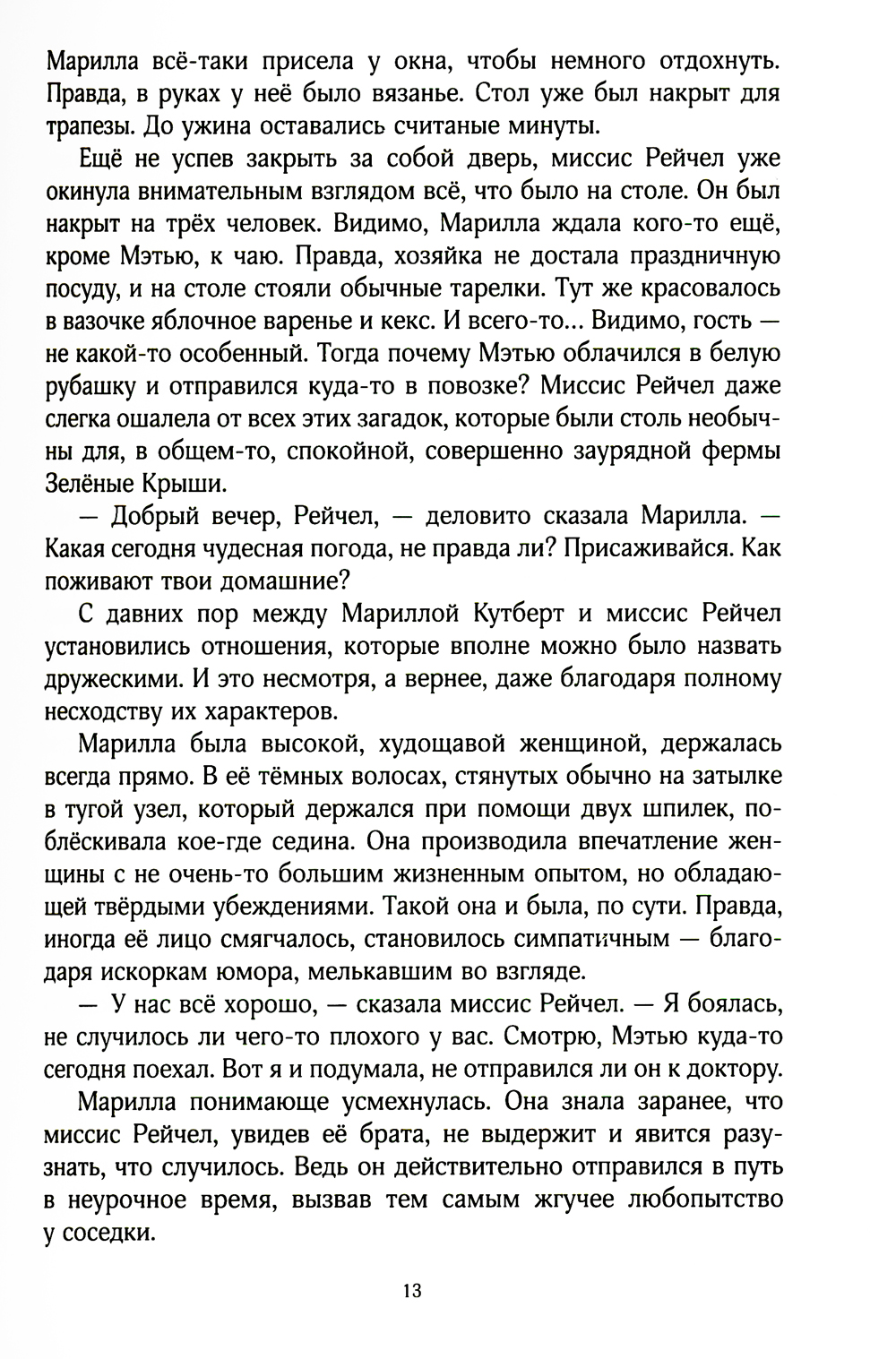 Марилла всё-таки присела у окна, чтобы немного отдохнуть. Правда, в руках у неё было вязанье. Стол уже был накрыт для трапезы. До ужина оставались считаные минуты.

Ещё не успев закрыть за собой дверь, миссис Рейчел уже окинула внимательным взглядом всё, что было на столе. Он был накрыт на трёх человек. Видимо, Марилла ждала кого-то ещё, кроме Мэтью, к чаю. Правда, хозяйка не достала праздничную посуду, и на столе стояли обычные тарелки. Тут же красовалось в вазочке яблочное варенье и кекс. И всего-то... Видимо, гость — не какой-то особенный. Тогда почему Мэтью облачился в белую рубашку и отправился куда-то в повозке? Миссис Рейчел даже слегка ошалела от всех этих загадок, которые были столь необычны для, в общем-то, спокойной, совершенно заурядной фермы Зелёные Крыши.

— Добрый вечер, Рейчел, — деловито сказала Марилла. — Какая сегодня чудесная погода, не правда ли? Присаживайся. Как поживают твои домашние?

С давних пор между Мариллой Кутберт и миссис Рейчел установились отношения, которые вполне можно было назвать дружескими. И это несмотря, а вернее, даже благодаря полному несходству их характеров.

Марилла была высокой, худощавой женщиной, держалась всегда прямо. В её тёмных волосах, стянутых обычно на затылке в тугой узел, который держался при помощи двух шпилек, поблёскивала кое-где седина. Она производила впечатление женщины с не очень-то большим жизненным опытом, но обладающей твёрдыми убеждениями. Такой она и была, по сути. Правда, иногда её лицо смягчалось, становилось симпатичным — благодаря искоркам юмора, мелькавшим во взгляде.

— У нас всё хорошо, — сказала миссис Рейчел. — Я боялась, не случилось ли чего-то плохого у вас. Смотрю, Мэтью куда-то сегодня поехал. Вот я и подумала, не отправился ли он к доктору.

Марилла понимающе усмехнулась. Она знала заранее, что миссис Рейчел, увидев её брата, не выдержит и явится разузнать, что случилось. Ведь он действительно отправился в путь в неурочное время, вызвав тем самым жгучее любопытство у соседки.

13